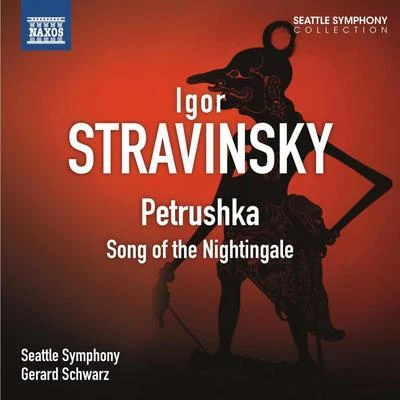 NAXOS

SEATTLE SYMPHONY
COLLECTION

Igor
STRAVINSKY

Petrushka
Song of the Nightingale

Seattle Symphony
Gerard Schwarz